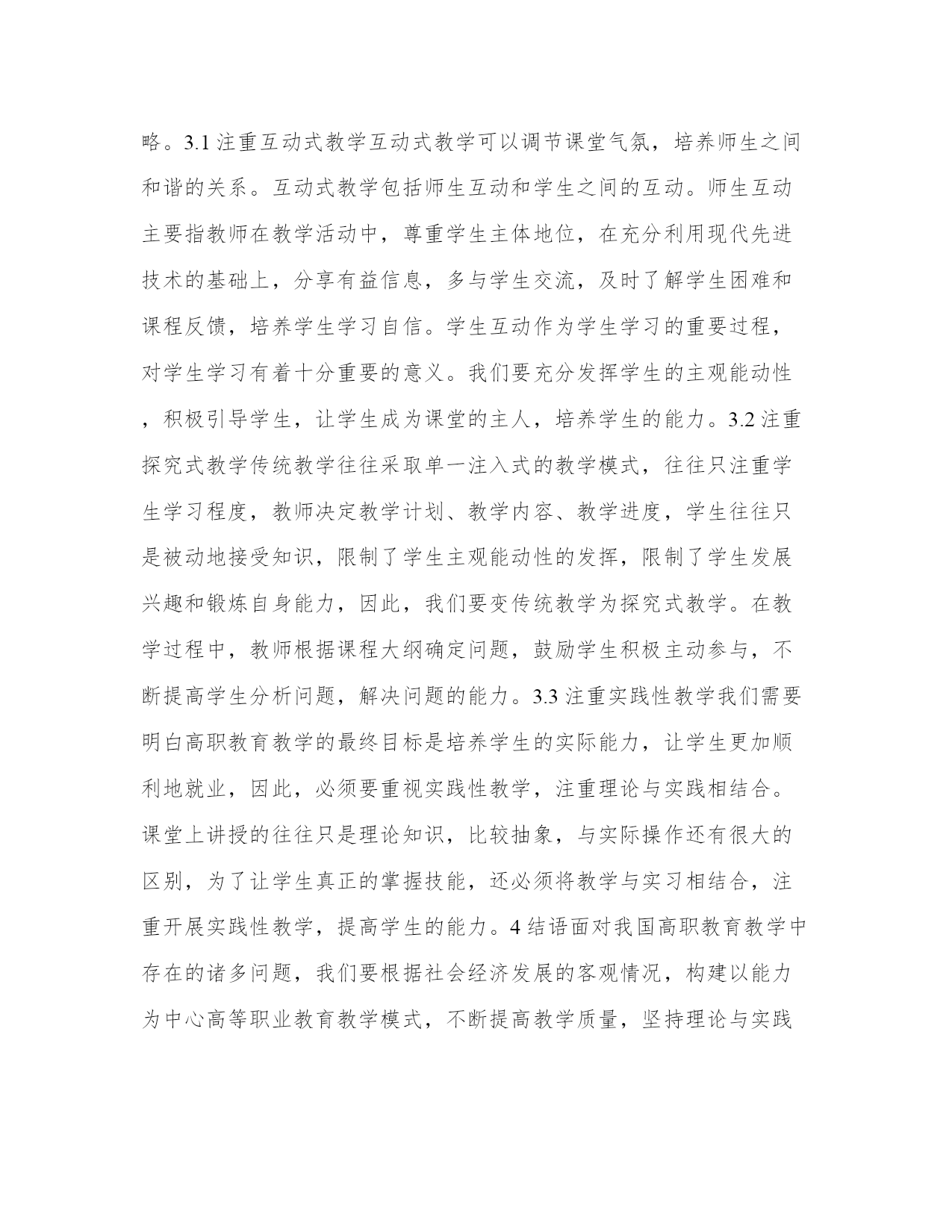 略。3.1 注重互动式教学互动式教学可以调节课堂气氛，培养师生之间和谐的关系。互动式教学包括师生互动和学生之间的互动。师生互动主要指教师在教学活动中，尊重学生主体地位，在充分利用现代先进技术的基础上，分享有益信息，多与学生交流，及时了解学生困难和课程反馈，培养学生学习自信。学生互动作为学生学习的重要过程，对学生学习有着十分重要的意义。我们要充分发挥学生的主观能动性，积极引导学生，让学生成为课堂的主人，培养学生的能力。3.2 注重探究式教学传统教学往往采取单一注入式的教学模式，往往只注重学生学习程度，教师决定教学计划、教学内容、教学进度，学生往往只是被动地接受知识，限制了学生主观能动性的发挥，限制了学生发展兴趣和锻炼自身能力，因此，我们要变传统教学为探究式教学。在教学过程中，教师根据课程大纲确定问题，鼓励学生积极主动参与，不断提高学生分析问题，解决问题的能力。3.3 注重实践性教学我们需要明白高职教育教学的最终目标是培养学生的实际能力，让学生更加顺利地就业，因此，必须要重视实践性教学，注重理论与实践相结合。课堂上讲授的往往只是理论知识，比较抽象，与实际操作还有很大的区别，为了让学生真正的掌握技能，还必须将教学与实习相结合，注重开展实践性教学，提高学生的能力。4 结语面对我国高职教育教学中存在的诸多问题，我们要根据社会经济发展的客观情况，构建以能力为中心高等职业教育教学模式，不断提高教学质量，坚持理论与实践